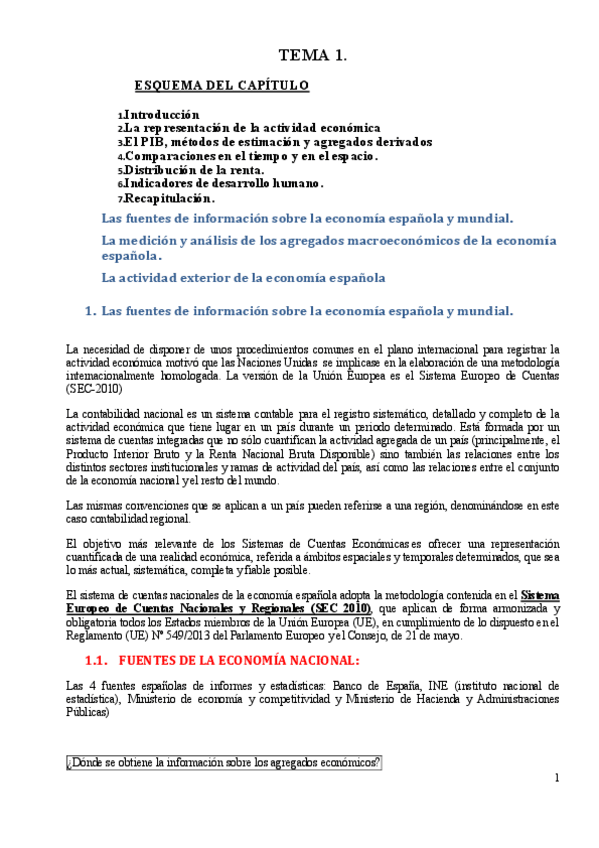 TEMA 1.

ESQUEMA DEL CAPÍTULO

1.Introducción
2.La representación de la actividad económica
3.El PIB, métodos de estimación y agregados derivados
4.Comparaciones en el tiempo y en el espacio.
5.Distribución de la renta.
6.Indicadores de desarrollo humano.
7.Recapitulación.

Las fuentes de información sobre la economía española y mundial.

La medición y análisis de los agregados macroeconómicos de la economía española.

La actividad exterior de la economía española

1. Las fuentes de información sobre la economía española y mundial.

La necesidad de disponer de unos procedimientos comunes en el plano internacional para registrar la actividad económica motivó que las Naciones Unidas se implicase en la elaboración de una metodología internacionalmente homologada. La versión de la Unión Europea es el Sistema Europeo de Cuentas (SEC-2010)

La contabilidad nacional es un sistema contable para el registro sistemático, detallado y completo de la actividad económica que tiene lugar en un país durante un periodo determinado. Está formada por un sistema de cuentas integradas que no sólo cuantifican la actividad agregada de un país (principalmente, el Producto Interior Bruto y la Renta Nacional Bruta Disponible) sino también las relaciones entre los distintos sectores institucionales y ramas de actividad del país, así como las relaciones entre el conjunto de la economía nacional y el resto del mundo.

Las mismas convenciones que se aplican a un país pueden referirse a una región, denominándose en este caso contabilidad regional.

El objetivo más relevante de los Sistemas de Cuentas Económicas es ofrecer una representación cuantificada de una realidad económica, referida a ámbitos espaciales y temporales determinados, que sea lo más actual, sistemática, completa y fiable posible.

El sistema de cuentas nacionales de la economía española adopta la metodología contenida en el Sistema Europeo de Cuentas Nacionales y Regionales (SEC 2010), que aplican de forma armonizada y obligatoria todos los Estados miembros de la Unión Europea (UE), en cumplimiento de lo dispuesto en el Reglamento (UE) Nº 549/2013 del Parlamento Europeo y el Consejo, de 21 de mayo.

1.1. FUENTES DE LA ECONOMÍA NACIONAL:

Las 4 fuentes españolas de informes y estadísticas: Banco de España, INE (instituto nacional de estadística), Ministerio de economía y competitividad y Ministerio de Hacienda y Administraciones Públicas)

¿Dónde se obtiene la información sobre los agregados económicos?

1